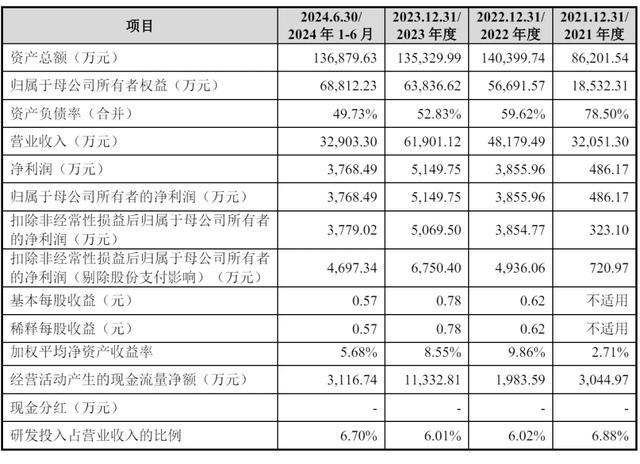 | 项目 | 2024.6.30/ 2024 年 1-6 月 | 2023.12.31/ 2023 年度 | 2022.12.31/ 2022 年度 | 2021.12.31/ 2021 年度 |
|---|---|---|---|---|
| 资产总额（万元） | 136,879.63 | 135,329.99 | 140,399.74 | 86,201.54 |
| 归属于母公司所有者权益（万元） | 68,812.23 | 63,836.62 | 56,691.57 | 18,532.31 |
| 资产负债率（合并） | 49.73% | 52.83% | 59.62% | 78.50% |
| 营业收入（万元） | 32,903.30 | 61,901.12 | 48,179.49 | 32,051.30 |
| 净利润（万元） | 3,768.49 | 5,149.75 | 3,855.96 | 486.17 |
| 归属于母公司所有者的净利润（万元） | 3,768.49 | 5,149.75 | 3,855.96 | 486.17 |
| 扣除非经常性损益后归属于母公司所有者的净利润（万元） | 3,779.02 | 5,069.50 | 3,854.77 | 323.10 |
| 扣除非经常性损益后归属于母公司所有者的净利润（剔除股份支付影响）（万元） | 4,697.34 | 6,750.40 | 4,936.06 | 720.97 |
| 基本每股收益（元） | 0.57 | 0.78 | 0.62 | 不适用 |
| 稀释每股收益（元） | 0.57 | 0.78 | 0.62 | 不适用 |
| 加权平均净资产收益率 | 5.68% | 8.55% | 9.86% | 2.71% |
| 经营活动产生的现金流量净额（万元） | 3,116.74 | 11,332.81 | 1,983.59 | 3,044.97 |
| 现金分红（万元） | - | - | - | - |
| 研发投入占营业收入的比例 | 6.70% | 6.01% | 6.02% | 6.88% |